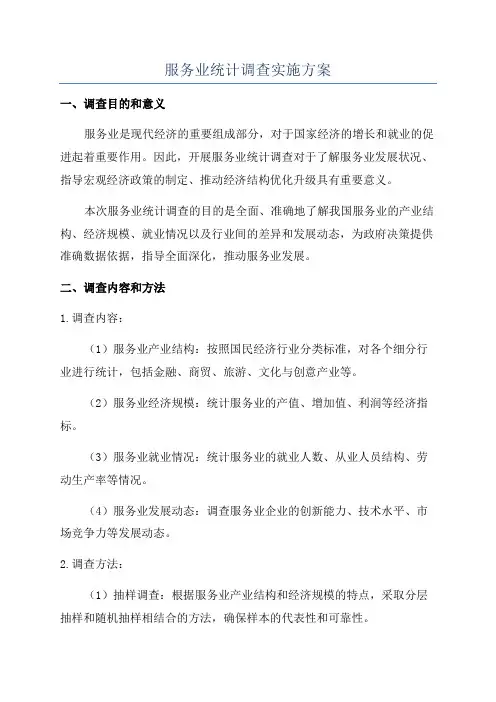 服务业统计调查实施方案

一、调查目的和意义

服务业是现代经济的重要组成部分，对于国家经济的增长和就业的促进起着重要作用。因此，开展服务业统计调查对于了解服务业发展状况、指导宏观经济政策的制定、推动经济结构优化升级具有重要意义。

本次服务业统计调查的目的是全面、准确地了解我国服务业的产业结构、经济规模、就业情况以及行业间的差异和发展动态，为政府决策提供准确数据依据，指导全面深化，推动服务业发展。

二、调查内容和方法

1. 调查内容：

（1）服务业产业结构：按照国民经济行业分类标准，对各个细分行业进行统计，包括金融、商贸、旅游、文化与创意产业等。

（2）服务业经济规模：统计服务业的产值、增加值、利润等经济指标。

（3）服务业就业情况：统计服务业的就业人数、从业人员结构、劳动生产率等情况。

（4）服务业发展动态：调查服务业企业的创新能力、技术水平、市场竞争力等发展动态。

2. 调查方法：

（1）抽样调查：根据服务业产业结构和经济规模的特点，采取分层抽样和随机抽样相结合的方法，确保样本的代表性和可靠性。